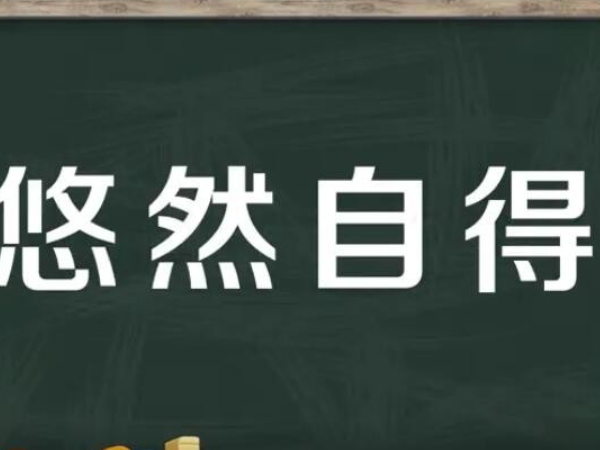 悠然自得